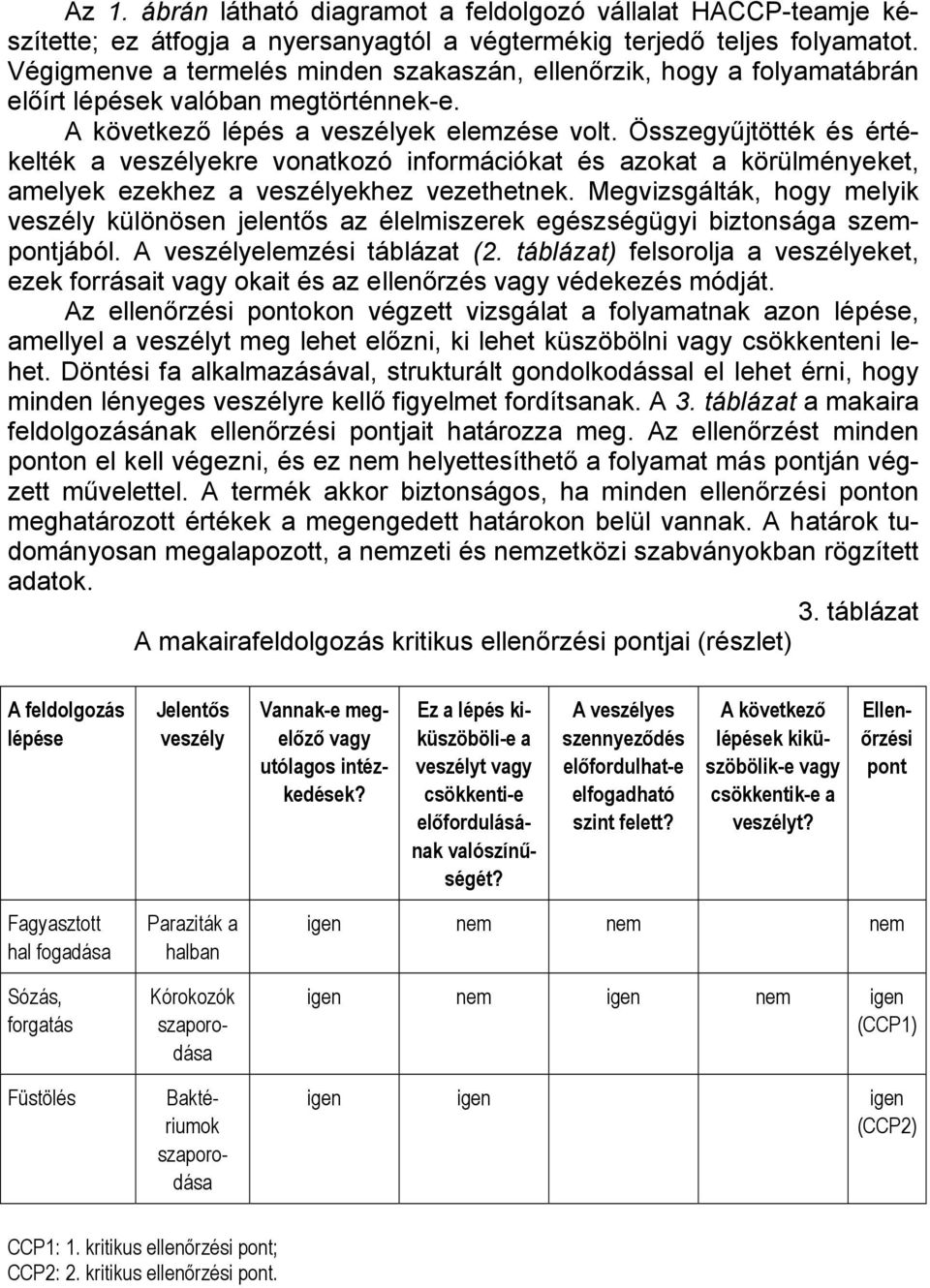 Az 1. ábrán látható diagramot a feldolgozó vállalat HACCP-teamje készítette; ez átfogja a nyersanyagtól a végtermékig terjedő teljes folyamatot. Végigmenve a termelés minden szakaszán, ellenőrzik, hogy a folyamatábrán előírt lépések valóban megtörténnek-e.

A következő lépés a veszélyek elemzése volt. Összegyűjtötték és értékelték a veszélyekre vonatkozó információkat és azokat a körülményeket, amelyek ezekhez a veszélyekhez vezethetnek. Megvizsgálták, hogy melyik veszély különösen jelentős az élelmiszerek egészségügyi biztonsága szempontjából. A veszélyelemzési táblázat (2. táblázat) felsorolja a veszélyeket, ezek forrásait vagy okait és az ellenőrzés vagy védekezés módját.

Az ellenőrzési pontokon végzett vizsgálat a folyamatnak azon lépése, amellyel a veszélyt meg lehet előzni, ki lehet küszöbölni vagy csökkenteni lehet. Döntési fa alkalmazásával, strukturált gondolkodással el lehet érni, hogy minden lényeges veszélyre kellő figyelmet fordítsanak. A 3. táblázat a makaira feldolgozásának ellenőrzési pontjait határozza meg. Az ellenőrzést minden ponton el kell végezni, és ez nem helyettesíthető a folyamat más pontján végzett művelettel. A termék akkor biztonságos, ha minden ellenőrzési ponton meghatározott értékek a megengedett határokon belül vannak. A határok tudományosan megalapozott, a nemzeti és nemzetközi szabványokban rögzített adatok.

3. táblázat

A makairafeldolgozás kritikus ellenőrzési pontjai (részlet)

| A feldolgozás lépése | Jelentős veszély | Vannak-e megelőző vagy utólagos intézkedések? | Ez a lépés kiküszöböli-e a veszélyt vagy csökkenti-e előfordulásának valószínűségét? | A veszélyes szennyeződés előfordulhat-e elfogadható szint felett? | A következő lépések kiküszöbölik-e vagy csökkentik-e a veszélyt? | Ellenőrzési pont |
|---|---|---|---|---|---|---|
| Fagyasztott hal fogadása | Paraziták a halban | igen | nem | nem | | nem |
| Sózás, forgatás | Kórokozók szaporodása | igen | nem | igen | nem | igen (CCP1) |
| Füstölés | Baktériumok szaporodása | igen | igen | | | igen (CCP2) |

CCP1: 1. kritikus ellenőrzési pont;
CCP2: 2. kritikus ellenőrzési pont.